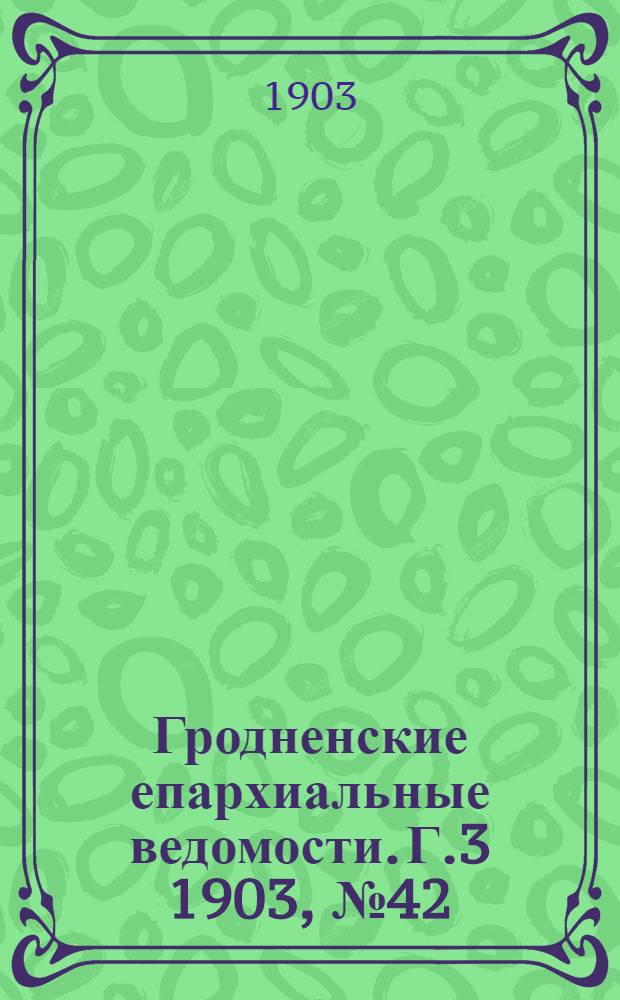 1903

Гродненские епархиальные ведомости. Г.3 1903, №42